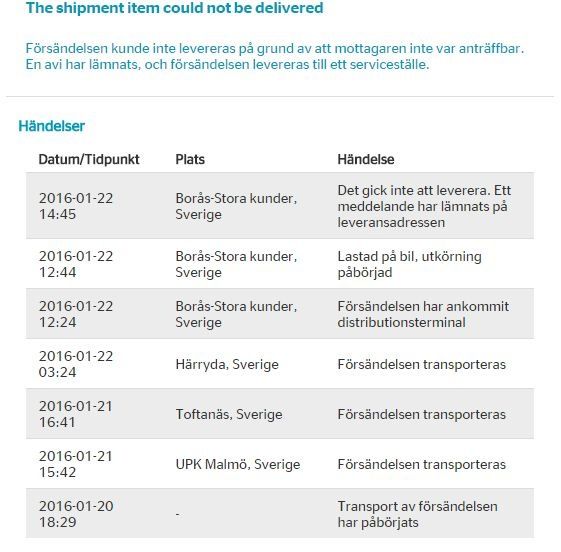 The shipment item could not be delivered

Försändelsen kunde inte levereras på grund av att mottagaren inte var anträffbar. En avi har lämnats, och försändelsen levereras till ett serviceställe.

Händelser

| Datum/Tidpunkt | Plats | Händelse |
|---|---|---|
| 2016-01-22 14:45 | Borås-Stora kunder, Sverige | Det gick inte att leverera. Ett meddelande har lämnats på leveransadressen |
| 2016-01-22 12:44 | Borås-Stora kunder, Sverige | Lastad på bil, utkörning påbörjad |
| 2016-01-22 12:24 | Borås-Stora kunder, Sverige | Försändelsen har ankommit distributionsterminal |
| 2016-01-22 03:24 | Härryda, Sverige | Försändelsen transporteras |
| 2016-01-21 16:41 | Toftanäs, Sverige | Försändelsen transporteras |
| 2016-01-21 15:42 | UPK Malmö, Sverige | Försändelsen transporteras |
| 2016-01-20 18:29 | - | Transport av försändelsen har påbörjats |